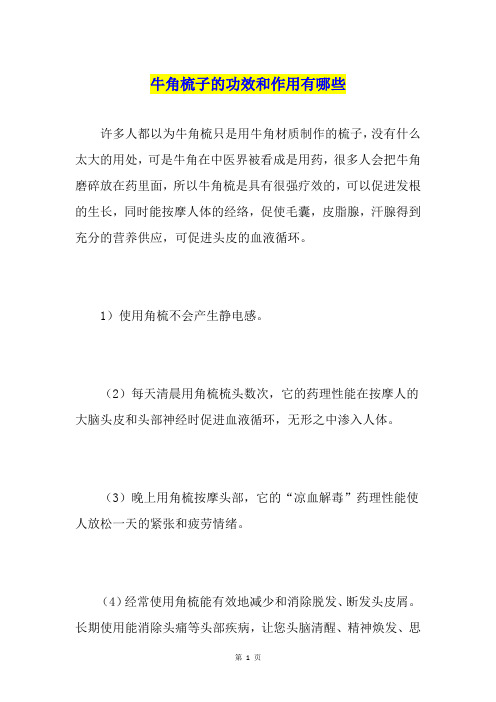 牛角梳子的功效和作用有哪些

许多人都以为牛角梳只是用牛角材质制作的梳子，没有什么太大的用处，可是牛角在中医界被看成是用药，很多人会把牛角磨碎放在药里面，所以牛角梳是具有很强疗效的，可以促进发根的生长，同时能按摩人体的经络，促使毛囊，皮脂腺，汗腺得到充分的营养供应，可促进头皮的血液循环。

1）使用角梳不会产生静电感。

（2）每天清晨用角梳梳头数次，它的药理性能在按摩人的大脑头皮和头部神经时促进血液循环，无形之中渗入人体。

（3）晚上用角梳按摩头部，它的“凉血解毒”药理性能使人放松一天的紧张和疲劳情绪。

（4）经常使用角梳能有效地减少和消除脱发、断发头皮屑。长期使用能消除头痛等头部疾病，让您头脑清醒、精神焕发、思

第 1 页